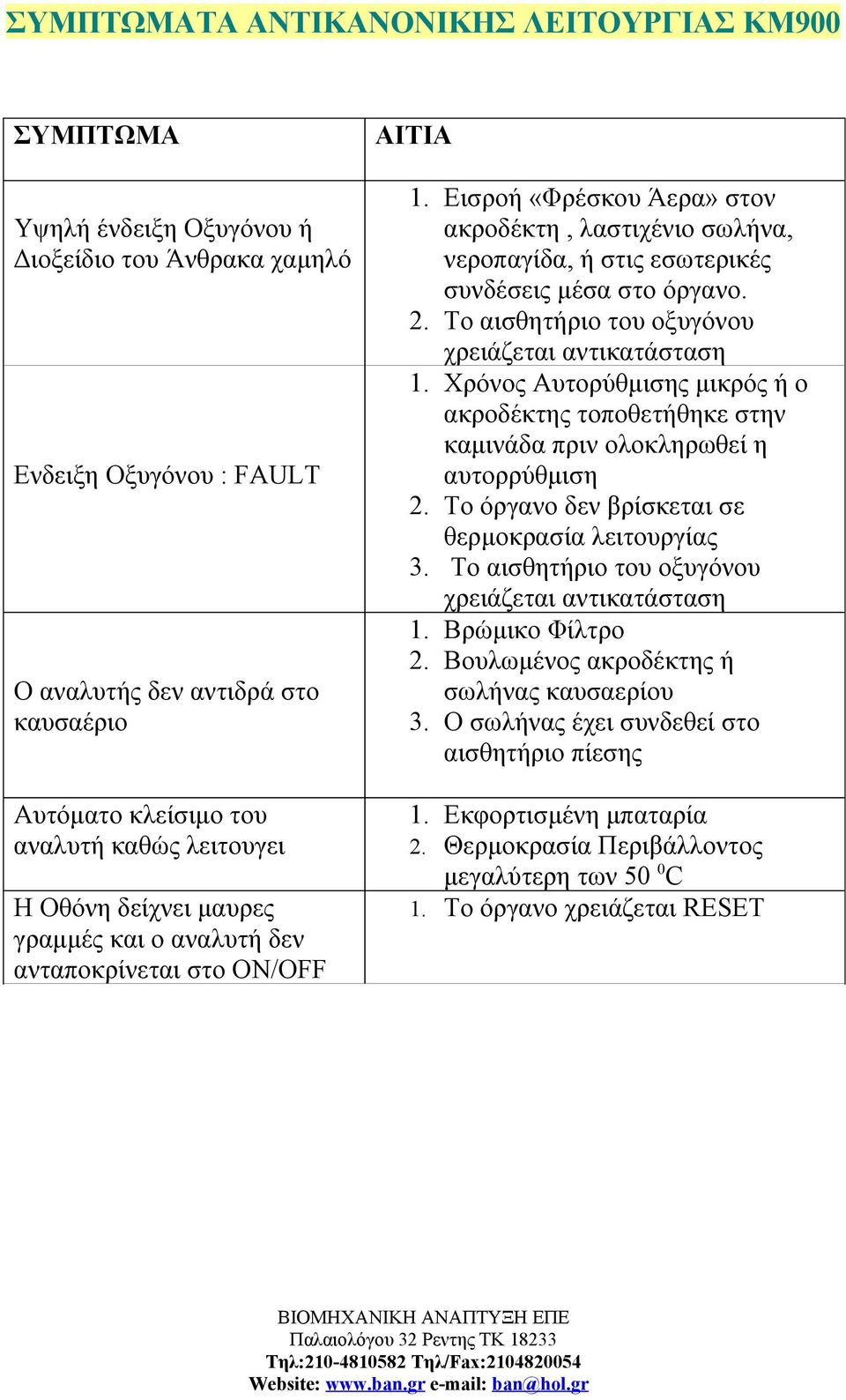 ΣΥΜΠΤΩΜΑΤΑ ΑΝΤΙΚΑΝΟΝΙΚΗΣ ΛΕΙΤΟΥΡΓΙΑΣ ΚΜ900

| ΣΥΜΠΤΩΜΑ | ΑΙΤΙΑ |
|---|---|
| Υψηλή ένδειξη Οξυγόνου ή Διοξείδιο του Άνθρακα χαμηλό | 1. Εισροή «Φρέσκου Άερα» στον ακροδέκτη , λαστιχένιο σωλήνα, νεροπαγίδα, ή στις εσωτερικές συνδέσεις μέσα στο όργανο. 2. Το αισθητήριο του οξυγόνου χρειάζεται αντικατάσταση |
| Ενδειξη Οξυγόνου : FAULT | 1. Χρόνος Αυτορύθμισης μικρός ή ο ακροδέκτης τοποθετήθηκε στην καμινάδα πριν ολοκληρωθεί η αυτορρύθμιση 2. Το όργανο δεν βρίσκεται σε θερμοκρασία λειτουργίας 3. Το αισθητήριο του οξυγόνου χρειάζεται αντικατάσταση |
| Ο αναλυτής δεν αντιδρά στο καυσαέριο | 1. Βρώμικο Φίλτρο 2. Βουλωμένος ακροδέκτης ή σωλήνας καυσαερίου 3. Ο σωλήνας έχει συνδεθεί στο αισθητήριο πίεσης |
| Αυτόματο κλείσιμο του αναλυτή καθώς λειτουγει | 1. Εκφορτισμένη μπαταρία 2. Θερμοκρασία Περιβάλλοντος μεγαλύτερη των 50 $^0$C |
| Η Οθόνη δείχνει μαυρες γραμμές και ο αναλυτή δεν ανταποκρίνεται στο ON/OFF | 1. Το όργανο χρειάζεται RESET |

ΒΙΟΜΗΧΑΝΙΚΗ ΑΝΑΠΤΥΞΗ ΕΠΕ
Παλαιολόγου 32 Ρεντης ΤΚ 18233
Τηλ:210-4810582 Τηλ/Fax:2104820054
Website: www.ban.gr e-mail: ban@hol.gr